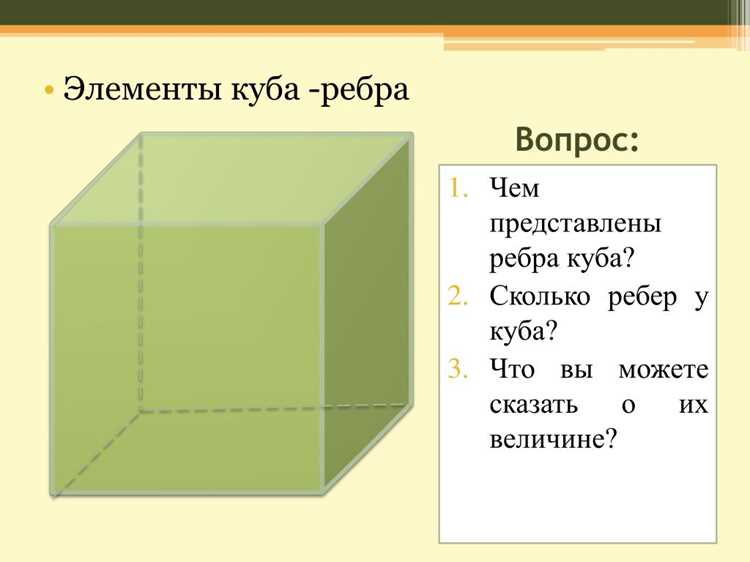 • Элементы куба -ребра

Вопрос:

1. Чем представлены ребра куба?
2. Сколько ребер у куба?
3. Что вы можете сказать о их величине?